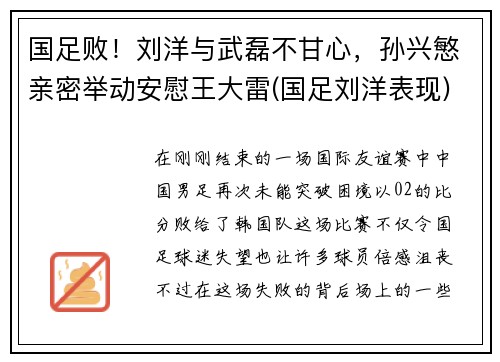 国足败！刘洋与武磊不甘心，孙兴慜亲密举动安慰王大雷(国足刘洋表现)

在刚刚结束的一场国际友谊赛中中国男足再次未能突破困境以02的比分败给了韩国队这场比赛不仅令国足球迷失望也让许多球员倍感沮丧不过在这场失败的背后场上的一些